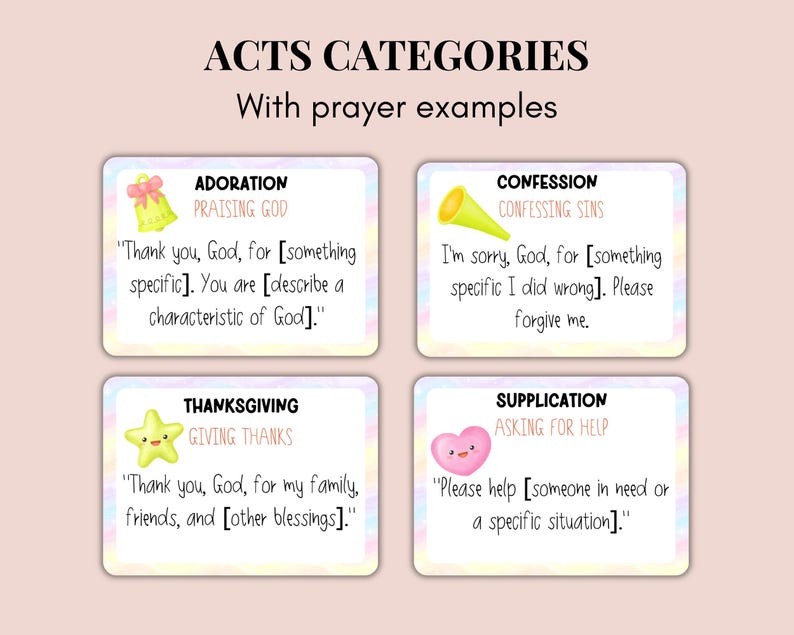 ACTS CATEGORIES
With prayer examples

ADORATION
PRAISING GOD
"Thank you, God, for [something specific]. You are [describe a characteristic of God]."

CONFESSION
CONFESSING SINS
I'm sorry, God, for [something specific I did wrong]. Please forgive me.

THANKSGIVING
GIVING THANKS
"Thank you, God, for my family, friends, and [other blessings]."

SUPPLICATION
ASKING FOR HELP
"Please help [someone in need or a specific situation]."